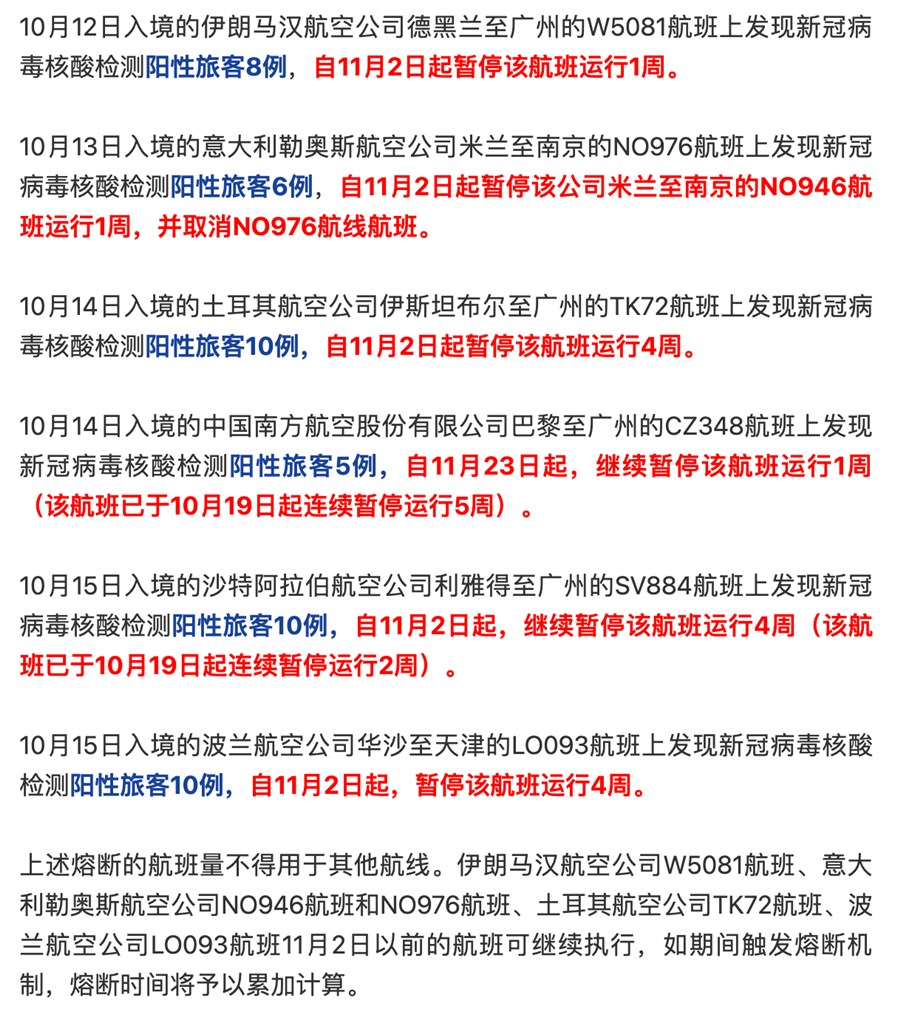 10月12日入境的伊朗马汉航空公司德黑兰至广州的W5081航班上发现新冠病毒核酸检测阳性旅客8例，自11月2日起暂停该航班运行1周。

10月13日入境的意大利勒奥斯航空公司米兰至南京的NO976航班上发现新冠病毒核酸检测阳性旅客6例，自11月2日起暂停该公司米兰至南京的NO946航班运行1周，并取消NO976航线航班。

10月14日入境的土耳其航空公司伊斯坦布尔至广州的TK72航班上发现新冠病毒核酸检测阳性旅客10例，自11月2日起暂停该航班运行4周。

10月14日入境的中国南方航空股份有限公司巴黎至广州的CZ348航班上发现新冠病毒核酸检测阳性旅客5例，自11月23日起，继续暂停该航班运行1周（该航班已于10月19日起连续暂停运行5周）。

10月15日入境的沙特阿拉伯航空公司利雅得至广州的SV884航班上发现新冠病毒核酸检测阳性旅客10例，自11月2日起，继续暂停该航班运行4周（该航班已于10月19日起连续暂停运行2周）。

10月15日入境的波兰航空公司华沙至天津的LO093航班上发现新冠病毒核酸检测阳性旅客10例，自11月2日起，暂停该航班运行4周。

上述熔断的航班量不得用于其他航线。伊朗马汉航空公司W5081航班、意大利勒奥斯航空公司NO946航班和NO976航班、土耳其航空公司TK72航班、波兰航空公司LO093航班11月2日以前的航班可继续执行，如期间触发熔断机制，熔断时间将予以累加计算。